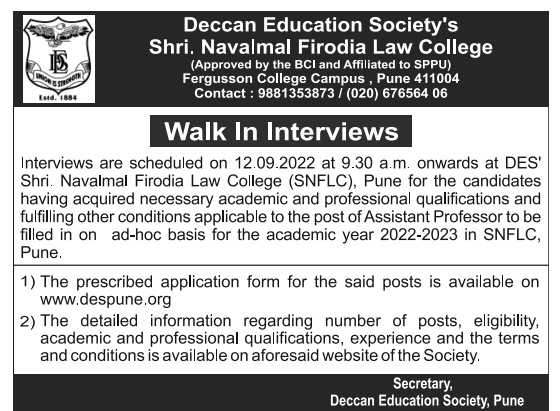 DES
UNION IS STRENGTH
Estd. 1884

Deccan Education Society's
Shri. Navalmal Firodia Law College
(Approved by the BCI and Affiliated to SPPU)
Fergusson College Campus , Pune 411004
Contact : 9881353873 / (020) 676564 06

Walk In Interviews

Interviews are scheduled on 12.09.2022 at 9.30 a.m. onwards at DES' Shri. Navalmal Firodia Law College (SNFLC), Pune for the candidates having acquired necessary academic and professional qualifications and fulfilling other conditions applicable to the post of Assistant Professor to be filled in on ad-hoc basis for the academic year 2022-2023 in SNFLC, Pune.

1) The prescribed application form for the said posts is available on www.despune.org

2) The detailed information regarding number of posts, eligibility, academic and professional qualifications, experience and the terms and conditions is available on aforesaid website of the Society.

Secretary,
Deccan Education Society, Pune